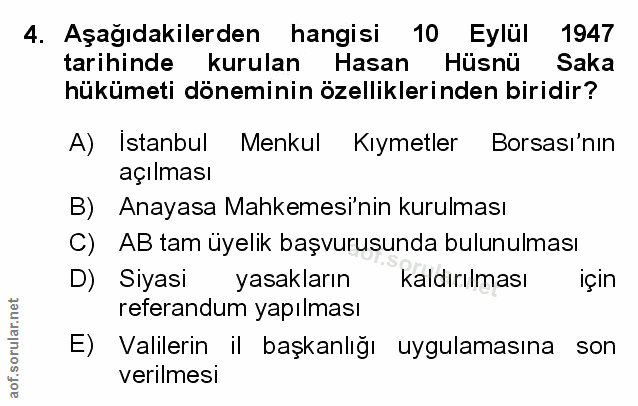 4. Aşağıdakilerden hangisi 10 Eylül 1947 tarihinde kurulan Hasan Hüsnü Saka hükümeti döneminin özelliklerinden biridir?

A) İstanbul Menkul Kıymetler Borsası'nın açılması

B) Anayasa Mahkemesi'nin kurulması

C) AB tam üyelik başvurusunda bulunulması

D) Siyasi yasakların kaldırılması için referandum yapılması

E) Valilerin il başkanlığı uygulamasına son verilmesi

aof.sorular.net